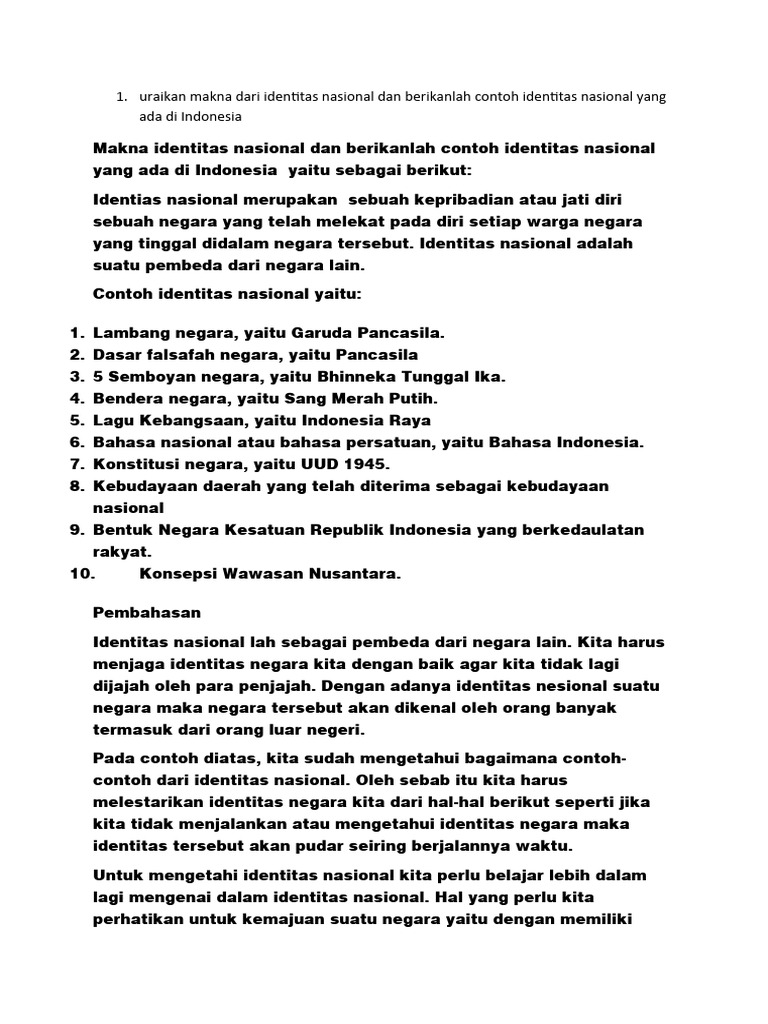 1. uraikan makna dari identitas nasional dan berikanlah contoh identitas nasional yang ada di Indonesia

Makna identitas nasional dan berikanlah contoh identitas nasional yang ada di Indonesia yaitu sebagai berikut:

Identias nasional merupakan sebuah kepribadian atau jati diri sebuah negara yang telah melekat pada diri setiap warga negara yang tinggal didalam negara tersebut. Identitas nasional adalah suatu pembeda dari negara lain.

Contoh identitas nasional yaitu:

1. Lambang negara, yaitu Garuda Pancasila.
2. Dasar falsafah negara, yaitu Pancasila
3. 5 Semboyan negara, yaitu Bhinneka Tunggal Ika.
4. Bendera negara, yaitu Sang Merah Putih.
5. Lagu Kebangsaan, yaitu Indonesia Raya
6. Bahasa nasional atau bahasa persatuan, yaitu Bahasa Indonesia.
7. Konstitusi negara, yaitu UUD 1945.
8. Kebudayaan daerah yang telah diterima sebagai kebudayaan nasional
9. Bentuk Negara Kesatuan Republik Indonesia yang berkedaulatan rakyat.
10. Konsepsi Wawasan Nusantara.

Pembahasan

Identitas nasional lah sebagai pembeda dari negara lain. Kita harus menjaga identitas negara kita dengan baik agar kita tidak lagi dijajah oleh para penjajah. Dengan adanya identitas nesional suatu negara maka negara tersebut akan dikenal oleh orang banyak termasuk dari orang luar negeri.

Pada contoh diatas, kita sudah mengetahui bagaimana contoh-contoh dari identitas nasional. Oleh sebab itu kita harus melestarikan identitas negara kita dari hal-hal berikut seperti jika kita tidak menjalankan atau mengetahui identitas negara maka identitas tersebut akan pudar seiring berjalannya waktu.

Untuk mengetahi identitas nasional kita perlu belajar lebih dalam lagi mengenai dalam identitas nasional. Hal yang perlu kita perhatikan untuk kemajuan suatu negara yaitu dengan memiliki